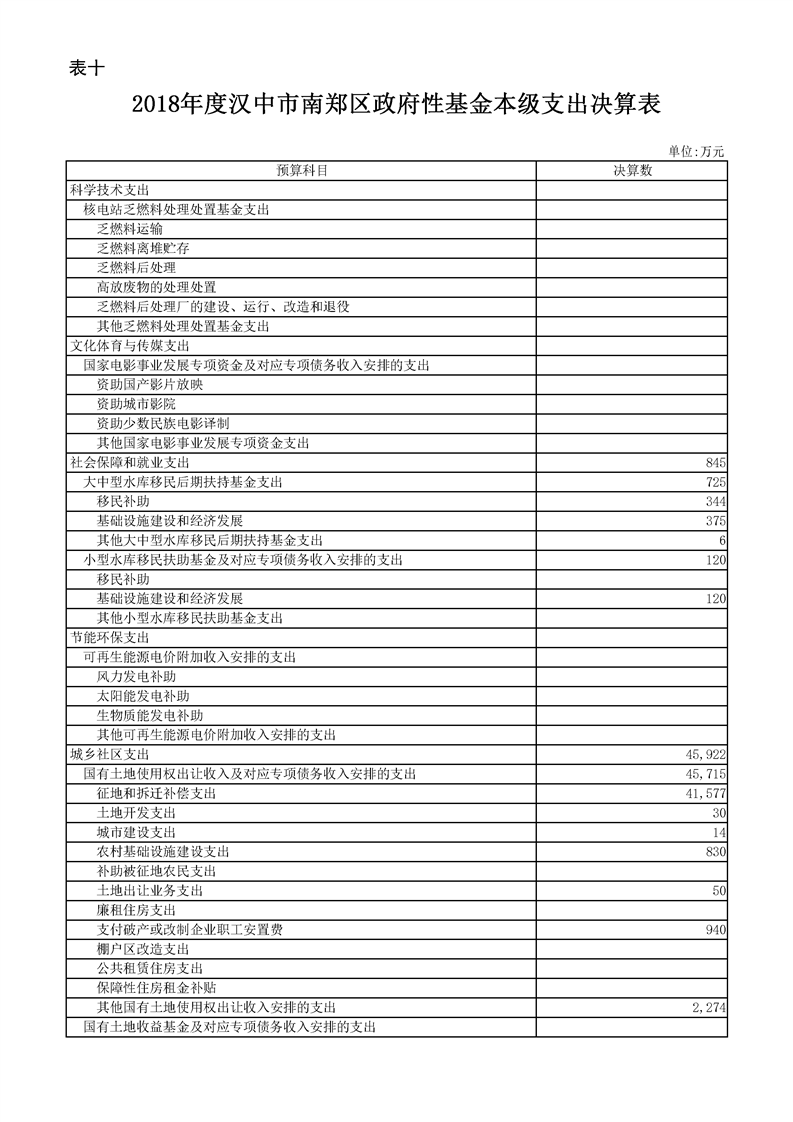 表十

2018年度汉中市南郑区政府性基金本级支出决算表

单位:万元

| 预算科目 | 决算数 |
|---|---|
| 科学技术支出 | |
| 核电站乏燃料处理处置基金支出 | |
| 乏燃料运输 | |
| 乏燃料离堆贮存 | |
| 乏燃料后处理 | |
| 高放废物的处理处置 | |
| 乏燃料后处理厂的建设、运行、改造和退役 | |
| 其他乏燃料处理处置基金支出 | |
| 文化体育与传媒支出 | |
| 国家电影事业发展专项资金及对应专项债务收入安排的支出 | |
| 资助国产影片放映 | |
| 资助城市影院 | |
| 资助少数民族电影译制 | |
| 其他国家电影事业发展专项资金支出 | |
| 社会保障和就业支出 | 845 |
| 大中型水库移民后期扶持基金支出 | 725 |
| 移民补助 | 344 |
| 基础设施建设和经济发展 | 375 |
| 其他大中型水库移民后期扶持基金支出 | 6 |
| 小型水库移民扶助基金及对应专项债务收入安排的支出 | 120 |
| 移民补助 | |
| 基础设施建设和经济发展 | 120 |
| 其他小型水库移民扶助基金支出 | |
| 节能环保支出 | |
| 可再生能源电价附加收入安排的支出 | |
| 风力发电补助 | |
| 太阳能发电补助 | |
| 生物质能发电补助 | |
| 其他可再生能源电价附加收入安排的支出 | |
| 城乡社区支出 | 45,922 |
| 国有土地使用权出让收入及对应专项债务收入安排的支出 | 45,715 |
| 征地和拆迁补偿支出 | 41,577 |
| 土地开发支出 | 30 |
| 城市建设支出 | 14 |
| 农村基础设施建设支出 | 830 |
| 补助被征地农民支出 | |
| 土地出让业务支出 | 50 |
| 廉租住房支出 | |
| 支付破产或改制企业职工安置费 | 940 |
| 棚户区改造支出 | |
| 公共租赁住房支出 | |
| 保障性住房租金补贴 | |
| 其他国有土地使用权出让收入安排的支出 | 2,274 |
| 国有土地收益基金及对应专项债务收入安排的支出 | |